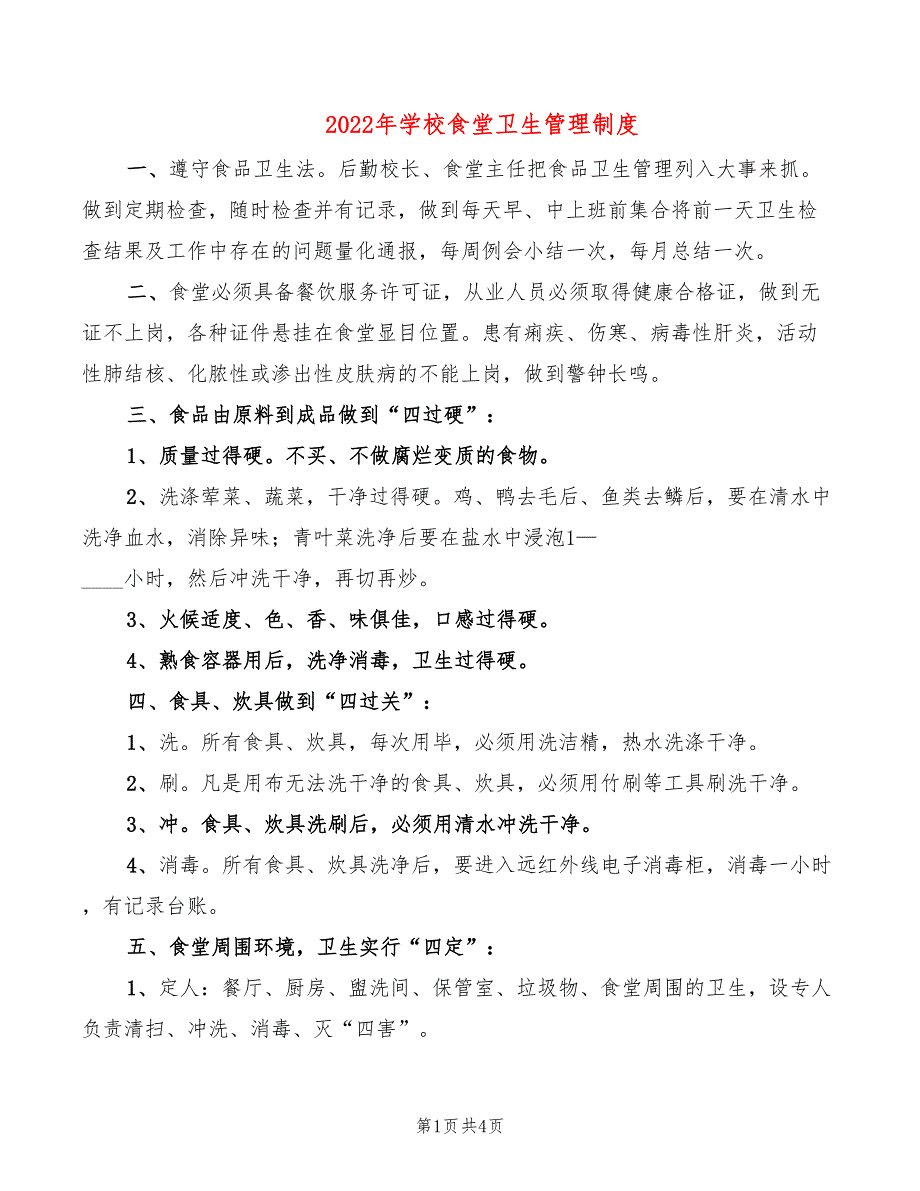 2022年学校食堂卫生管理制度

一、遵守食品卫生法。后勤校长、食堂主任把食品卫生管理列入大事来抓。做到定期检查，随时检查并有记录，做到每天早、中上班前集合将前一天卫生检查结果及工作中存在的问题量化通报，每周例会小结一次，每月总结一次。

二、食堂必须具备餐饮服务许可证，从业人员必须取得健康合格证，做到无证不上岗，各种证件悬挂在食堂显目位置。患有痢疾、伤寒、病毒性肝炎，活动性肺结核、化脓性或渗出性皮肤病的不能上岗，做到警钟长鸣。

三、食品由原料到成品做到“四过硬”：

1、质量过得硬。不买、不做腐烂变质的食物。

2、洗涤荤菜、蔬菜，干净过得硬。鸡、鸭去毛后、鱼类去鳞后，要在清水中洗净血水，消除异味；青叶菜洗净后要在盐水中浸泡1—____小时，然后冲洗干净，再切再炒。

3、火候适度、色、香、味俱佳，口感过得硬。

4、熟食容器用后，洗净消毒，卫生过得硬。

四、食具、炊具做到“四过关”：

1、洗。所有食具、炊具，每次用毕，必须用洗洁精，热水洗涤干净。

2、刷。凡是用布无法洗干净的食具、炊具，必须用竹刷等工具刷洗干净。

3、冲。食具、炊具洗刷后，必须用清水冲洗干净。

4、消毒。所有食具、炊具洗净后，要进入远红外线电子消毒柜，消毒一小时，有记录台账。

五、食堂周围环境，卫生实行“四定”：

1、定人：餐厅、厨房、盥洗间、保管室、垃圾物、食堂周围的卫生，设专人负责清扫、冲洗、消毒、灭“四害”。

第1页 共4页